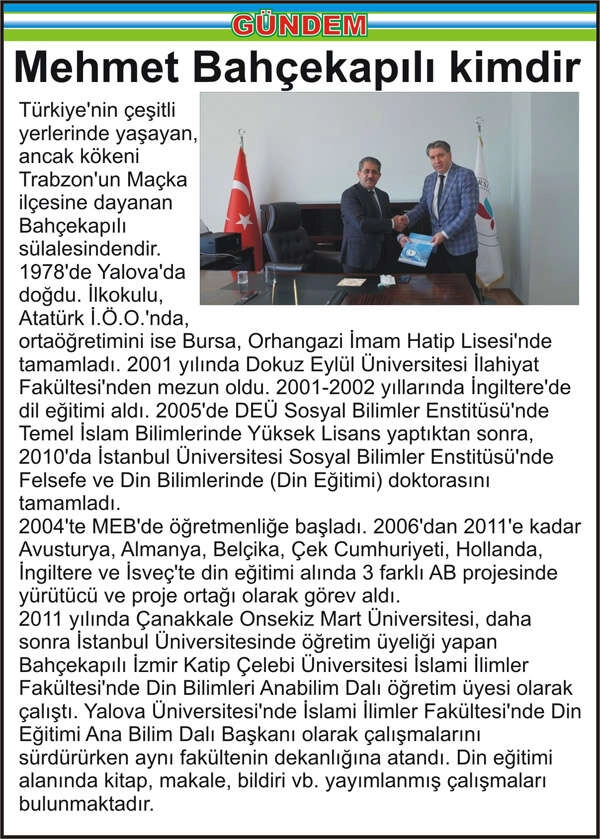 GÜNDEM

Mehmet Bahçekapılı kimdir

Türkiye'nin çeşitli yerlerinde yaşayan, ancak kökeni Trabzon'un Maçka ilçesine dayanan Bahçekapılı sülalesindendir. 1978'de Yalova'da doğdu. İlkokulu, Atatürk İ.Ö.O.'nda, ortaöğretimini ise Bursa, Orhangazi İmam Hatip Lisesi'nde tamamladı. 2001 yılında Dokuz Eylül Üniversitesi İlahiyat Fakültesi'nden mezun oldu. 2001-2002 yıllarında İngiltere'de dil eğitimi aldı. 2005'de DEÜ Sosyal Bilimler Enstitüsü'nde Temel İslam Bilimlerinde Yüksek Lisans yaptıktan sonra, 2010'da İstanbul Üniversitesi Sosyal Bilimler Enstitüsü'nde Felsefe ve Din Bilimlerinde (Din Eğitimi) doktorasını tamamladı.
2004'te MEB'de öğretmenliğe başladı. 2006'dan 2011'e kadar Avusturya, Almanya, Belçika, Çek Cumhuriyeti, Hollanda, İngiltere ve İsveç'te din eğitimi alında 3 farklı AB projesinde yürütücü ve proje ortağı olarak görev aldı.
2011 yılında Çanakkale Onsekiz Mart Üniversitesi, daha sonra İstanbul Üniversitesinde öğretim üyeliği yapan Bahçekapılı İzmir Katip Çelebi Üniversitesi İslami İlimler Fakültesi'nde Din Bilimleri Anabilim Dalı öğretim üyesi olarak çalıştı. Yalova Üniversitesi'nde İslami İlimler Fakültesi'nde Din Eğitimi Ana Bilim Dalı Başkanı olarak çalışmalarını sürdürürken aynı fakültenin dekanlığına atandı. Din eğitimi alanında kitap, makale, bildiri vb. yayımlanmış çalışmaları bulunmaktadır.